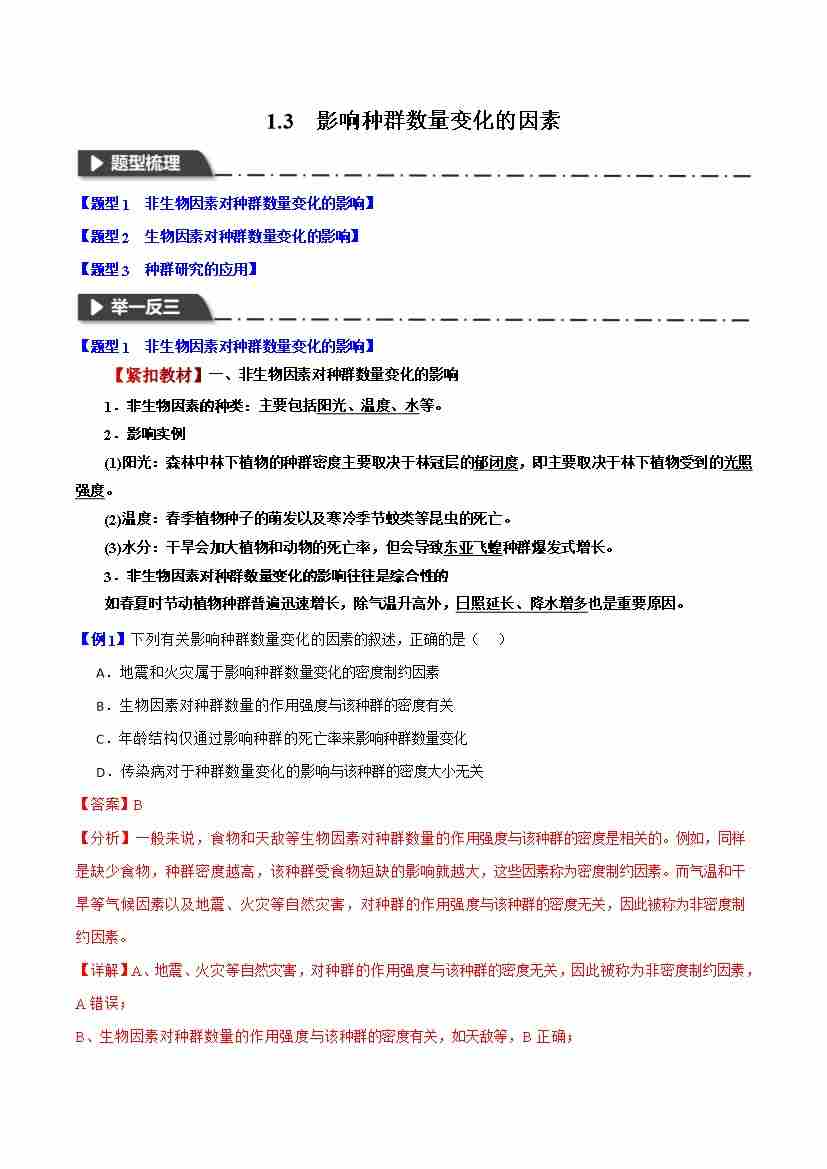 1.3　影响种群数量变化的因素

题型梳理

【题型1　非生物因素对种群数量变化的影响】

【题型2　生物因素对种群数量变化的影响】

【题型3　种群研究的应用】

举一反三

【题型1　非生物因素对种群数量变化的影响】

【紧扣教材】一、非生物因素对种群数量变化的影响

1．非生物因素的种类：主要包括阳光、温度、水等。

2．影响实例

(1)阳光：森林中林下植物的种群密度主要取决于林冠层的郁闭度，即主要取决于林下植物受到的光照强度。

(2)温度：春季植物种子的萌发以及寒冷季节蚊类等昆虫的死亡。

(3)水分：干旱会加大植物和动物的死亡率，但会导致东亚飞蝗种群爆发式增长。

3．非生物因素对种群数量变化的影响往往是综合性的

如春夏时节动植物种群普遍迅速增长，除气温升高外，日照延长、降水增多也是重要原因。

【例1】下列有关影响种群数量变化的因素的叙述，正确的是（　）

A．地震和火灾属于影响种群数量变化的密度制约因素

B．生物因素对种群数量的作用强度与该种群的密度有关

C．年龄结构仅通过影响种群的死亡率来影响种群数量变化

D．传染病对于种群数量变化的影响与该种群的密度大小无关

【答案】B

【分析】一般来说，食物和天敌等生物因素对种群数量的作用强度与该种群的密度是相关的。例如，同样是缺少食物，种群密度越高，该种群受食物短缺的影响就越大，这些因素称为密度制约因素。而气温和干旱等气候因素以及地震、火灾等自然灾害，对种群的作用强度与该种群的密度无关，因此被称为非密度制约因素。

【详解】A、地震、火灾等自然灾害，对种群的作用强度与该种群的密度无关，因此被称为非密度制约因素，A错误；

B、生物因素对种群数量的作用强度与该种群的密度有关，如天敌等，B正确；